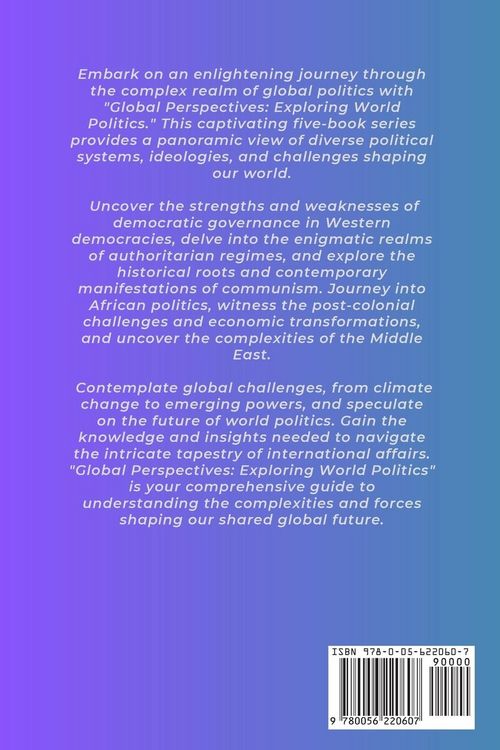 Embark on an enlightening journey through the complex realm of global politics with "Global Perspectives: Exploring World Politics." This captivating five-book series provides a panoramic view of diverse political systems, ideologies, and challenges shaping our world.

Uncover the strengths and weaknesses of democratic governance in Western democracies, delve into the enigmatic realms of authoritarian regimes, and explore the historical roots and contemporary manifestations of communism. Journey into African politics, witness the post-colonial challenges and economic transformations, and uncover the complexities of the Middle East.

Contemplate global challenges, from climate change to emerging powers, and speculate on the future of world politics. Gain the knowledge and insights needed to navigate the intricate tapestry of international affairs. "Global Perspectives: Exploring World Politics" is your comprehensive guide to understanding the complexities and forces shaping our shared global future.

ISBN 978-0-05-622060-7

90000

9 780056 220607